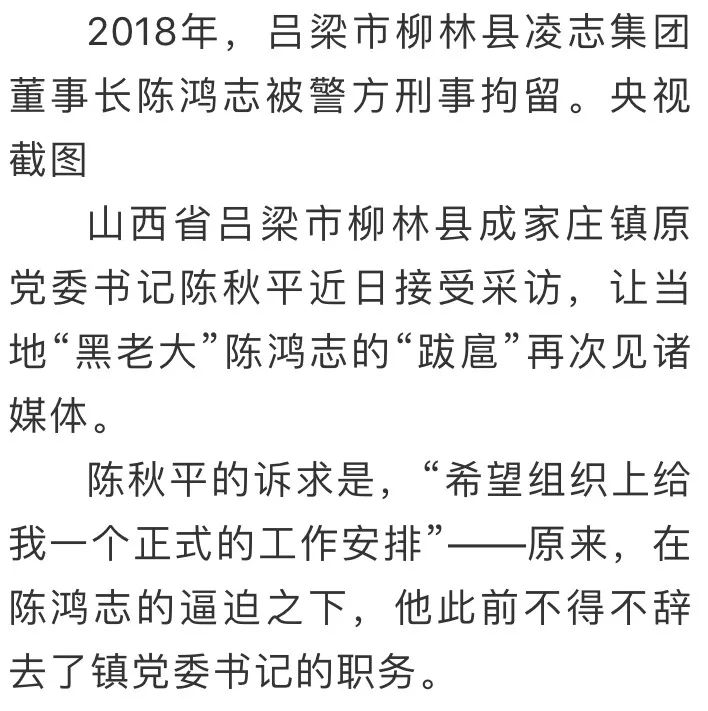 2018年，吕梁市柳林县凌志集团董事长陈鸿志被警方刑事拘留。央视截图

山西省吕梁市柳林县成家庄镇原党委书记陈秋平近日接受采访，让当地“黑老大”陈鸿志的“跋扈”再次见诸媒体。

陈秋平的诉求是，“希望组织上给我一个正式的工作安排”——原来，在陈鸿志的逼迫之下，他此前不得不辞去了镇党委书记的职务。